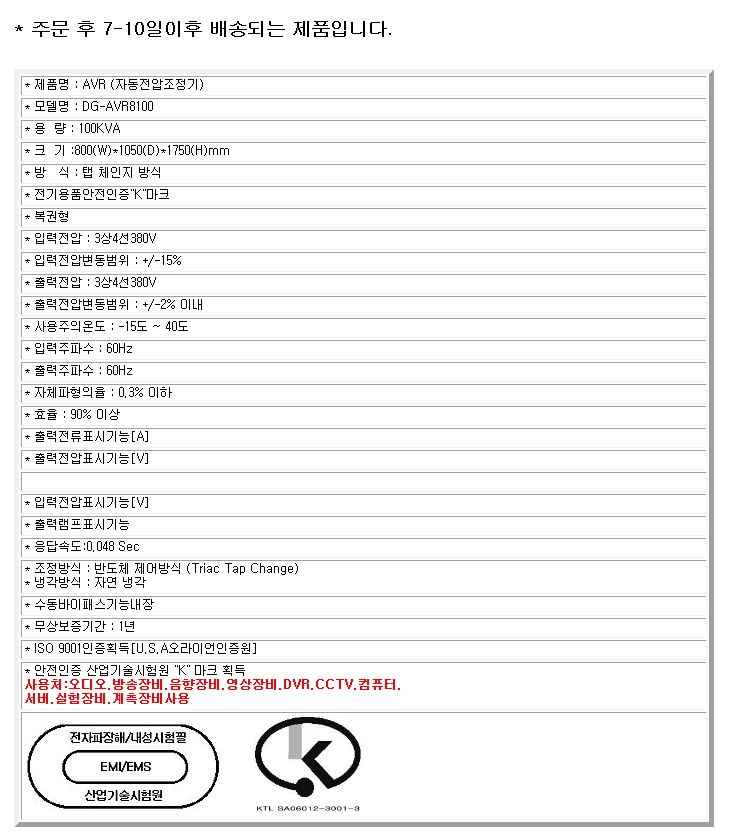 * 주문 후 7-10일이후 배송되는 제품입니다.

* 제품명 : AVR (자동전압조정기)
* 모델명 : DG-AVR8100
* 용 량 : 100KVA
* 크 기 :800(W)*1050(D)*1750(H)mm
* 방 식 : 탭 체인지 방식
* 전기용품안전인증"K"마크
* 복권형
* 입력전압 : 3상4선380V
* 입력전압변동범위 : +/-15%
* 출력전압 : 3상4선380V
* 출력전압변동범위 : +/-2% 이내
* 사용주의온도 : -15도 ~ 40도
* 입력주파수 : 60Hz
* 출력주파수 : 60Hz
* 자체파형의율 : 0.3% 이하
* 효율 : 90% 이상
* 출력전류표시기능[A]
* 출력전압표시기능[V]

* 입력전압표시기능[V]
* 출력램프표시기능
* 응답속도:0.048 Sec
* 조정방식 : 반도체 제어방식 (Triac Tap Change)
* 냉각방식 : 자연 냉각
* 수동바이패스기능내장
* 무상보증기간 : 1년
* ISO 9001인증획득[U.S.A오라이언인증원]
* 안전인증 산업기술시험원 "K" 마크 획득
사용처:오디오.방송장비.음향장비.영상장비.DVR.CCTV.컴퓨터.
서버.실험장비.계측장비사용

전자파장해/내성시험필
EMI/EMS
산업기술시험원

KTL SA06012-3001-3